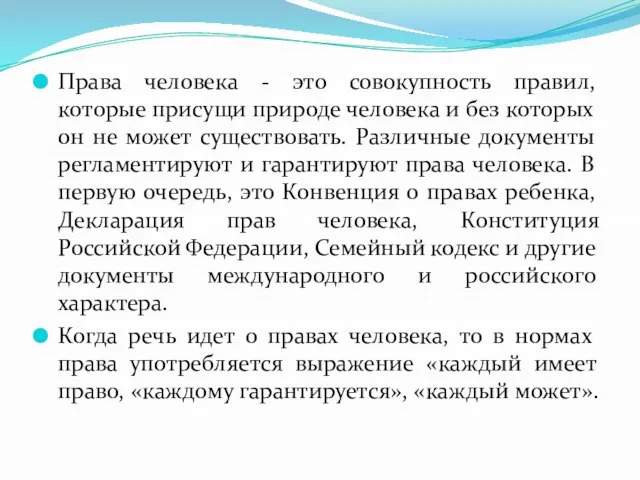 Права человека - это совокупность правил, которые присущи природе человека и без которых он не может существовать. Различные документы регламентируют и гарантируют права человека. В первую очередь, это Конвенция о правах ребенка, Декларация прав человека, Конституция Российской Федерации, Семейный кодекс и другие документы международного и российского характера.

Когда речь идет о правах человека, то в нормах права употребляется выражение «каждый имеет право, «каждому гарантируется», «каждый может».